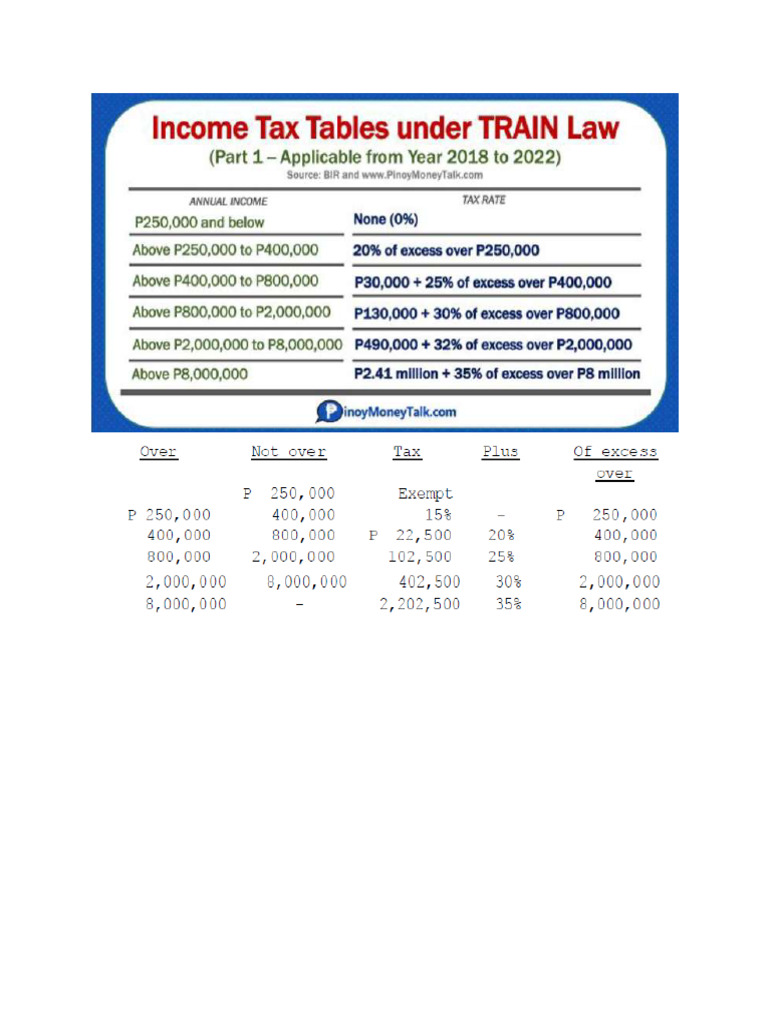 Income Tax Tables under TRAIN Law
(Part 1 – Applicable from Year 2018 to 2022)
Source: BIR and www.PinoyMoneyTalk.com

| ANNUAL INCOME | TAX RATE |
|---|---|
| P250,000 and below | None (0%) |
| Above P250,000 to P400,000 | 20% of excess over P250,000 |
| Above P400,000 to P800,000 | P30,000 + 25% of excess over P400,000 |
| Above P800,000 to P2,000,000 | P130,000 + 30% of excess over P800,000 |
| Above P2,000,000 to P8,000,000 | P490,000 + 32% of excess over P2,000,000 |
| Above P8,000,000 | P2.41 million + 35% of excess over P8 million |

PinoyMoneyTalk.com

| Over | Not over | Tax | Plus | Of excess over |
|---|---|---|---|---|
| | P 250,000 | Exempt | | |
| P 250,000 | 400,000 | 15% | - | P 250,000 |
| 400,000 | 800,000 | P 22,500 | 20% | 400,000 |
| 800,000 | 2,000,000 | 102,500 | 25% | 800,000 |
| 2,000,000 | 8,000,000 | 402,500 | 30% | 2,000,000 |
| 8,000,000 | - | 2,202,500 | 35% | 8,000,000 |